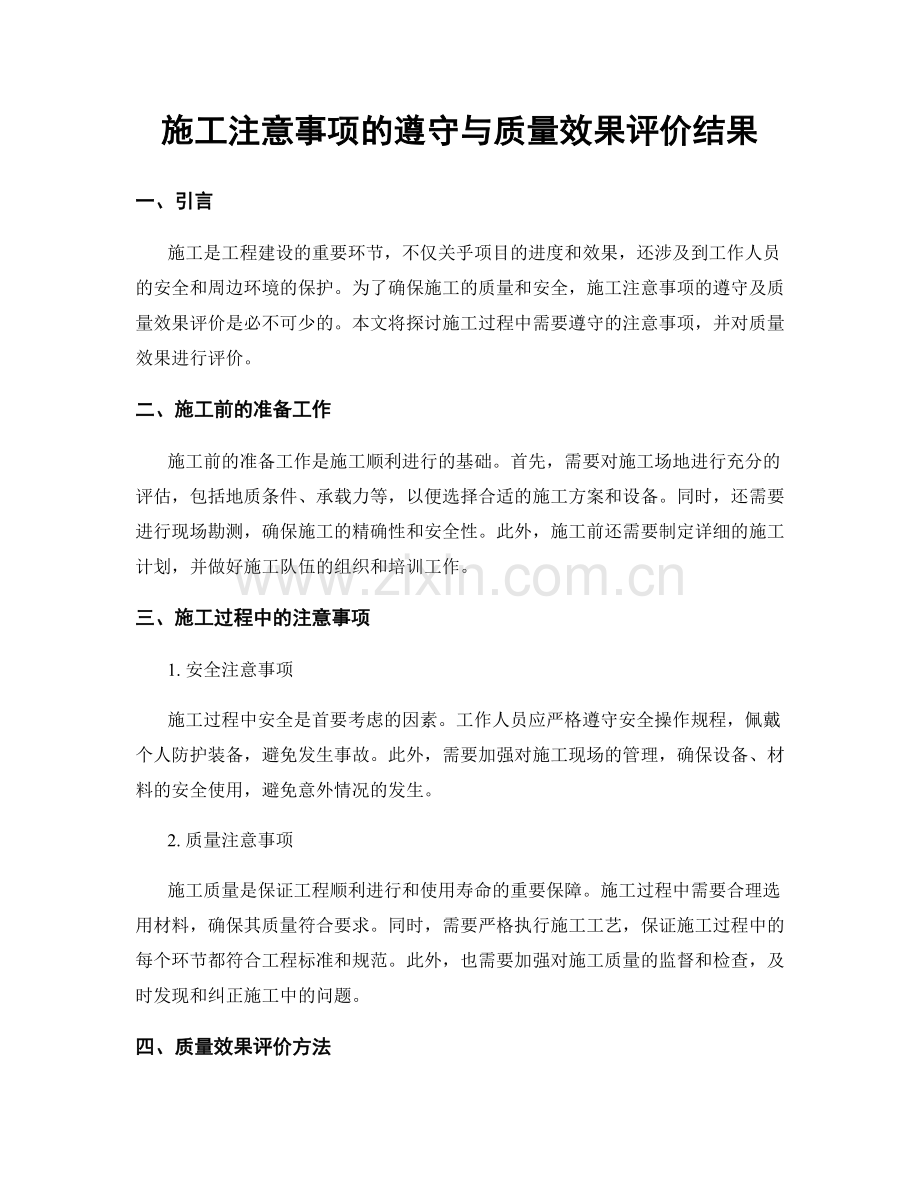 施工注意事项的遵守与质量效果评价结果

一、引言

施工是工程建设的重要环节，不仅关乎项目的进度和效果，还涉及到工作人员的安全和周边环境的保护。为了确保施工的质量和安全，施工注意事项的遵守及质量效果评价是必不可少的。本文将探讨施工过程中需要遵守的注意事项，并对质量效果进行评价。

二、施工前的准备工作

施工前的准备工作是施工顺利进行的基础。首先，需要对施工场地进行充分的评估，包括地质条件、承载力等，以便选择合适的施工方案和设备。同时，还需要进行现场勘测，确保施工的精确性和安全性。此外，施工前还需要制定详细的施工计划，并做好施工队伍的组织和培训工作。

三、施工过程中的注意事项

1.安全注意事项

施工过程中安全是首要考虑的因素。工作人员应严格遵守安全操作规程，佩戴个人防护装备，避免发生事故。此外，需要加强对施工现场的管理，确保设备、材料的安全使用，避免意外情况的发生。

2.质量注意事项

施工质量是保证工程顺利进行和使用寿命的重要保障。施工过程中需要合理选用材料，确保其质量符合要求。同时，需要严格执行施工工艺，保证施工过程中的每个环节都符合工程标准和规范。此外，也需要加强对施工质量的监督和检查，及时发现和纠正施工中的问题。

四、质量效果评价方法

www.zixin.com.cn